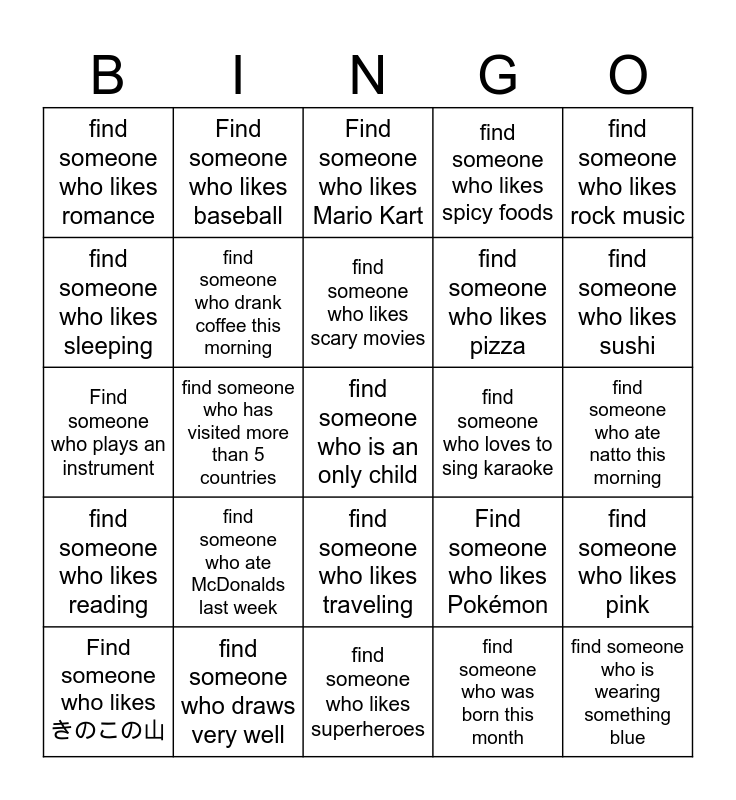 | B | I | N | G | O |
|---|---|---|---|---|
| find someone who likes romance | Find someone who likes baseball | Find someone who likes Mario Kart | find someone who likes spicy foods | find someone who likes rock music |
| find someone who likes sleeping | find someone who drank coffee this morning | find someone who likes scary movies | find someone who likes pizza | find someone who likes sushi |
| Find someone who plays an instrument | find someone who has visited more than 5 countries | find someone who is an only child | find someone who loves to sing karaoke | find someone who ate natto this morning |
| find someone who likes reading | find someone who ate McDonalds last week | find someone who likes traveling | Find someone who likes Pokémon | find someone who likes pink |
| Find someone who likes きのこの山 | find someone who draws very well | find someone who likes superheroes | find someone who was born this month | find someone who is wearing something blue |